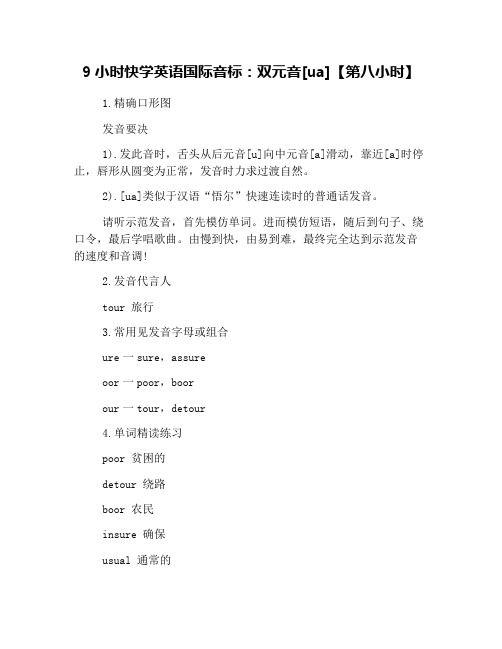 9 小时快学英语国际音标：双元音[ua]【第八小时】

1.精确口形图

发音要决

1).发此音时，舌头从后元音[u]向中元音[a]滑动，靠近[a]时停止，唇形从圆变为正常，发音时力求过渡自然。

2).[ua]类似于汉语“悟尔”快速连读时的普通话发音。

请听示范发音，首先模仿单词。进而模仿短语，随后到句子、绕口令，最后学唱歌曲。由慢到快，由易到难，最终完全达到示范发音的速度和音调!

2.发音代言人

tour 旅行

3.常用见发音字母或组合

ure 一 sure，assure

oor 一 poor，boor

our 一 tour，detour

4.单词精读练习

poor 贫困的

detour 绕路

boor 农民

insure 确保

usual 通常的